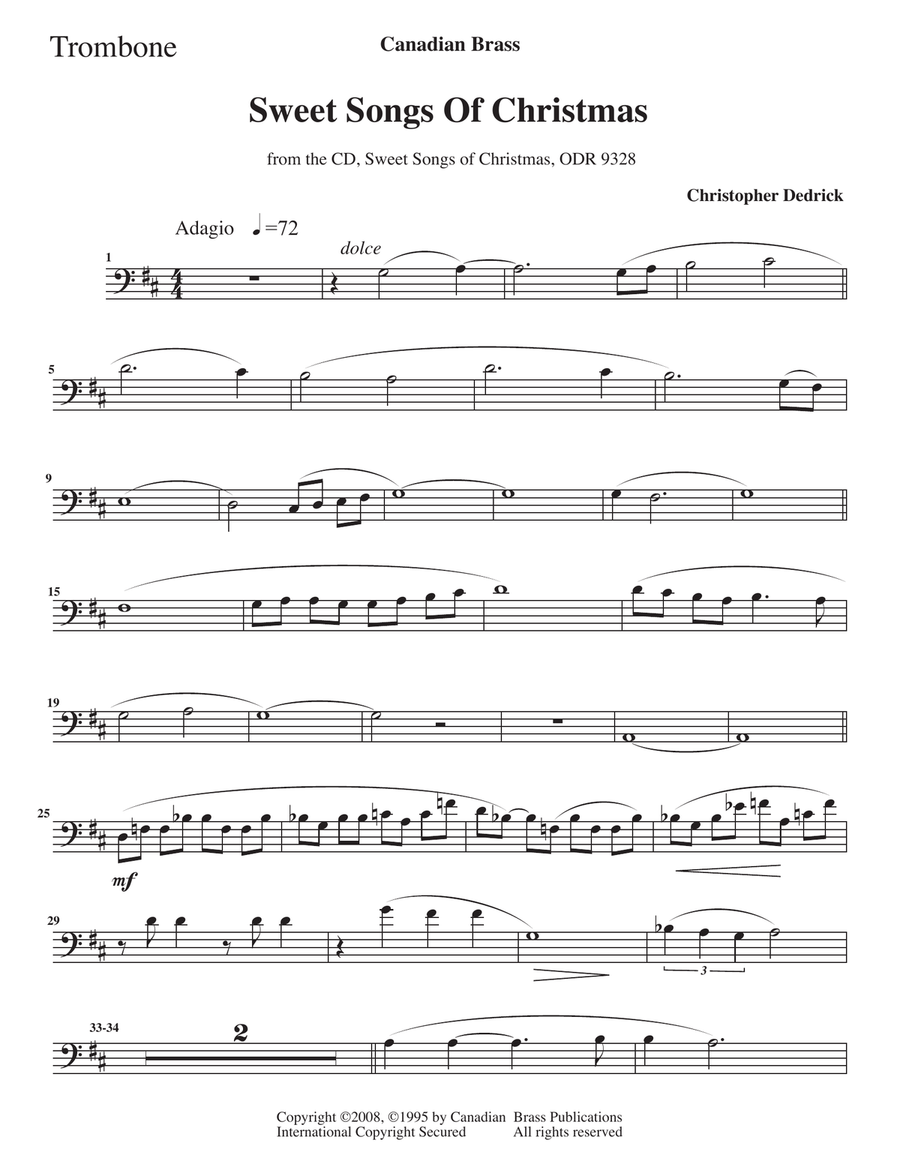 Trombone

Canadian Brass

Sweet Songs Of Christmas

from the CD, Sweet Songs of Christmas, ODR 9328

Christopher Dedrick

Adagio ♩=72

1

dolce

5

9

15

19

25

mf

29

3

33-34

2

Copyright ©2008, ©1995 by Canadian Brass Publications
International Copyright Secured All rights reserved